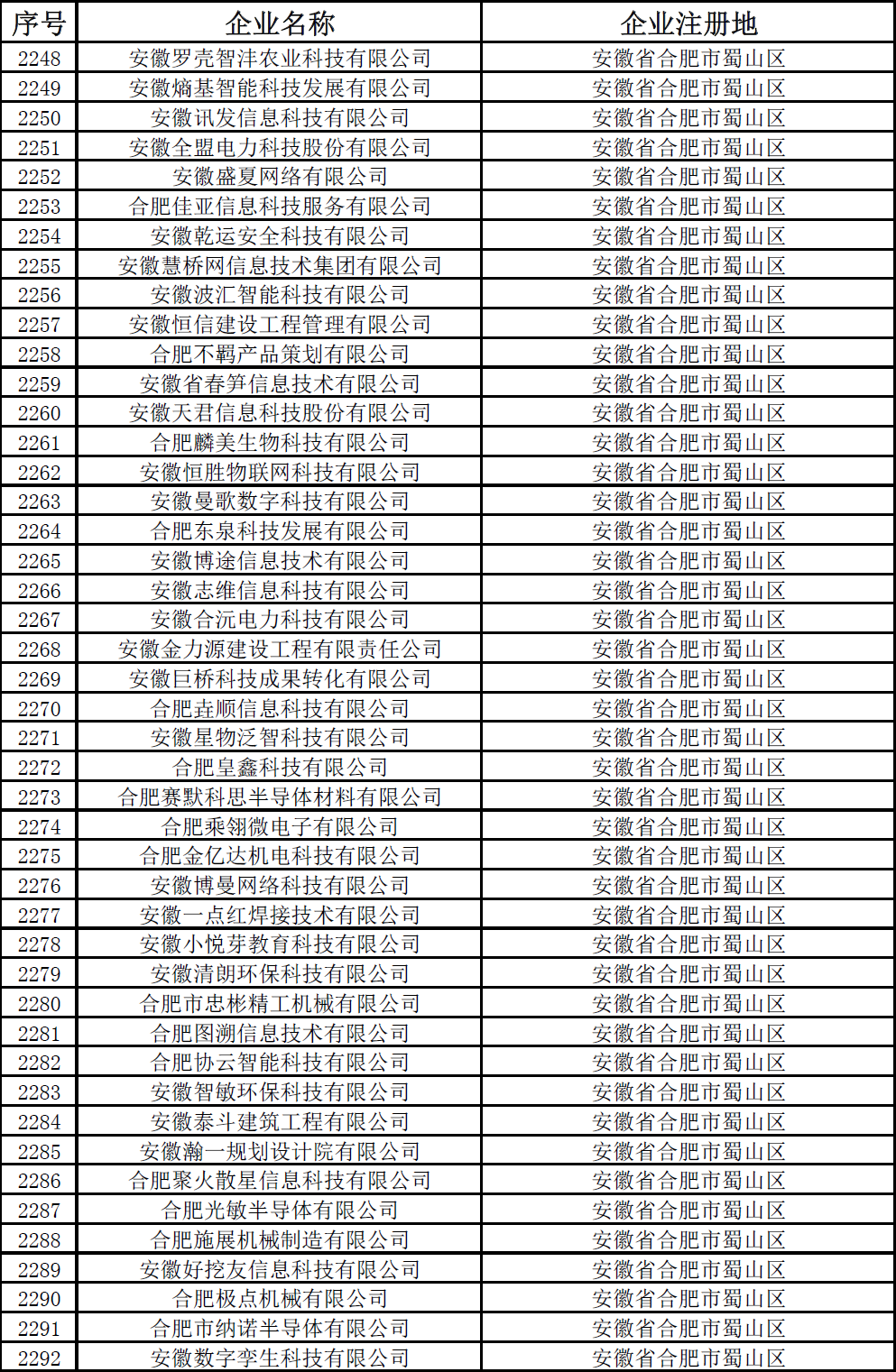 | 序号 | 企业名称 | 企业注册地 |
|---|---|---|
| 2248 | 安徽罗壳智沣农业科技有限公司 | 安徽省合肥市蜀山区 |
| 2249 | 安徽熵基智能科技发展有限公司 | 安徽省合肥市蜀山区 |
| 2250 | 安徽讯发信息科技有限公司 | 安徽省合肥市蜀山区 |
| 2251 | 安徽全盟电力科技股份有限公司 | 安徽省合肥市蜀山区 |
| 2252 | 安徽盛夏网络有限公司 | 安徽省合肥市蜀山区 |
| 2253 | 合肥佳亚信息科技服务有限公司 | 安徽省合肥市蜀山区 |
| 2254 | 安徽乾运安全科技有限公司 | 安徽省合肥市蜀山区 |
| 2255 | 安徽慧桥网信息技术集团有限公司 | 安徽省合肥市蜀山区 |
| 2256 | 安徽波汇智能科技有限公司 | 安徽省合肥市蜀山区 |
| 2257 | 安徽恒信建设工程管理有限公司 | 安徽省合肥市蜀山区 |
| 2258 | 合肥不羁产品策划有限公司 | 安徽省合肥市蜀山区 |
| 2259 | 安徽省春笋信息技术有限公司 | 安徽省合肥市蜀山区 |
| 2260 | 安徽天君信息科技股份有限公司 | 安徽省合肥市蜀山区 |
| 2261 | 合肥麟美生物科技有限公司 | 安徽省合肥市蜀山区 |
| 2262 | 安徽恒胜物联网科技有限公司 | 安徽省合肥市蜀山区 |
| 2263 | 安徽曼歌数字科技有限公司 | 安徽省合肥市蜀山区 |
| 2264 | 合肥东泉科技发展有限公司 | 安徽省合肥市蜀山区 |
| 2265 | 安徽博途信息技术有限公司 | 安徽省合肥市蜀山区 |
| 2266 | 安徽志维信息科技有限公司 | 安徽省合肥市蜀山区 |
| 2267 | 安徽合沅电力科技有限公司 | 安徽省合肥市蜀山区 |
| 2268 | 安徽金力源建设工程有限责任公司 | 安徽省合肥市蜀山区 |
| 2269 | 安徽巨桥科技成果转化有限公司 | 安徽省合肥市蜀山区 |
| 2270 | 合肥垚顺信息科技有限公司 | 安徽省合肥市蜀山区 |
| 2271 | 安徽星物泛智科技有限公司 | 安徽省合肥市蜀山区 |
| 2272 | 合肥皇鑫科技有限公司 | 安徽省合肥市蜀山区 |
| 2273 | 合肥赛默科思半导体材料有限公司 | 安徽省合肥市蜀山区 |
| 2274 | 合肥乘翎微电子有限公司 | 安徽省合肥市蜀山区 |
| 2275 | 合肥金亿达机电科技有限公司 | 安徽省合肥市蜀山区 |
| 2276 | 安徽博曼网络科技有限公司 | 安徽省合肥市蜀山区 |
| 2277 | 安徽一点红焊接技术有限公司 | 安徽省合肥市蜀山区 |
| 2278 | 安徽小悦芽教育科技有限公司 | 安徽省合肥市蜀山区 |
| 2279 | 安徽清朗环保科技有限公司 | 安徽省合肥市蜀山区 |
| 2280 | 合肥市忠彬精工机械有限公司 | 安徽省合肥市蜀山区 |
| 2281 | 合肥图溯信息技术有限公司 | 安徽省合肥市蜀山区 |
| 2282 | 合肥协云智能科技有限公司 | 安徽省合肥市蜀山区 |
| 2283 | 安徽智敏环保科技有限公司 | 安徽省合肥市蜀山区 |
| 2284 | 安徽泰斗建筑工程有限公司 | 安徽省合肥市蜀山区 |
| 2285 | 安徽瀚一规划设计院有限公司 | 安徽省合肥市蜀山区 |
| 2286 | 合肥聚火散星信息科技有限公司 | 安徽省合肥市蜀山区 |
| 2287 | 合肥光敏半导体有限公司 | 安徽省合肥市蜀山区 |
| 2288 | 合肥施展机械制造有限公司 | 安徽省合肥市蜀山区 |
| 2289 | 安徽好挖友信息科技有限公司 | 安徽省合肥市蜀山区 |
| 2290 | 合肥极点机械有限公司 | 安徽省合肥市蜀山区 |
| 2291 | 合肥市纳诺半导体有限公司 | 安徽省合肥市蜀山区 |
| 2292 | 安徽数字孪生科技有限公司 | 安徽省合肥市蜀山区 |